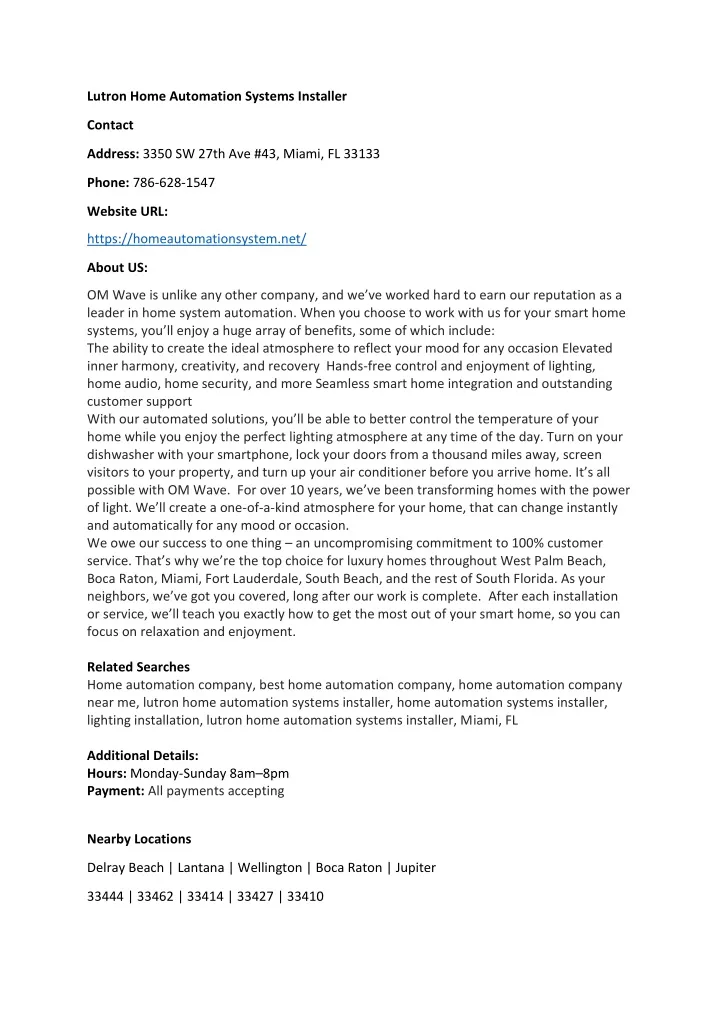 Lutron Home Automation Systems Installer

Contact

Address: 3350 SW 27th Ave #43, Miami, FL 33133

Phone: 786-628-1547

Website URL:

https://homeautomationsystem.net/

About US:

OM Wave is unlike any other company, and we've worked hard to earn our reputation as a leader in home system automation. When you choose to work with us for your smart home systems, you'll enjoy a huge array of benefits, some of which include:
The ability to create the ideal atmosphere to reflect your mood for any occasion Elevated inner harmony, creativity, and recovery Hands-free control and enjoyment of lighting, home audio, home security, and more Seamless smart home integration and outstanding customer support
With our automated solutions, you'll be able to better control the temperature of your home while you enjoy the perfect lighting atmosphere at any time of the day. Turn on your dishwasher with your smartphone, lock your doors from a thousand miles away, screen visitors to your property, and turn up your air conditioner before you arrive home. It's all possible with OM Wave. For over 10 years, we've been transforming homes with the power of light. We'll create a one-of-a-kind atmosphere for your home, that can change instantly and automatically for any mood or occasion.
We owe our success to one thing – an uncompromising commitment to 100% customer service. That's why we're the top choice for luxury homes throughout West Palm Beach, Boca Raton, Miami, Fort Lauderdale, South Beach, and the rest of South Florida. As your neighbors, we've got you covered, long after our work is complete. After each installation or service, we'll teach you exactly how to get the most out of your smart home, so you can focus on relaxation and enjoyment.

Related Searches
Home automation company, best home automation company, home automation company near me, lutron home automation systems installer, home automation systems installer, lighting installation, lutron home automation systems installer, Miami, FL

Additional Details:
Hours: Monday-Sunday 8am–8pm
Payment: All payments accepting

Nearby Locations

Delray Beach | Lantana | Wellington | Boca Raton | Jupiter

33444 | 33462 | 33414 | 33427 | 33410